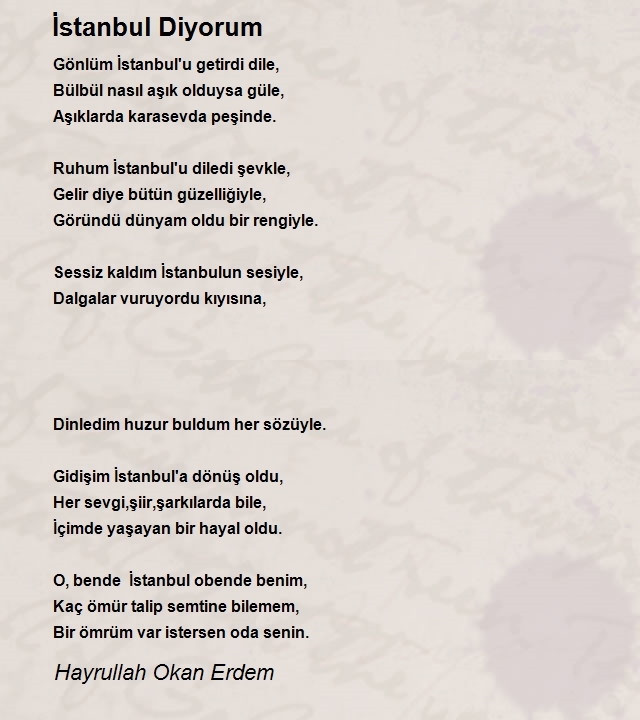 İstanbul Diyorum

Gönlüm İstanbul'u getirdi dile,
Bülbül nasıl aşık olduysa güle,
Aşıklarda karasevda peşinde.

Ruhum İstanbul'u diledi şevkle,
Gelir diye bütün güzelliğiyle,
Göründü dünyam oldu bir rengiyle.

Sessiz kaldım İstanbulun sesiyle,
Dalgalar vuruyordu kıyısına,

Dinledim huzur buldum her sözüyle.

Gidişim İstanbul'a dönüş oldu,
Her sevgi,şiir,şarkılarda bile,
İçimde yaşayan bir hayal oldu.

O, bende İstanbul obende benim,
Kaç ömür talip semtine bilemem,
Bir ömrüm var istersen oda senin.

Hayrullah Okan Erdem